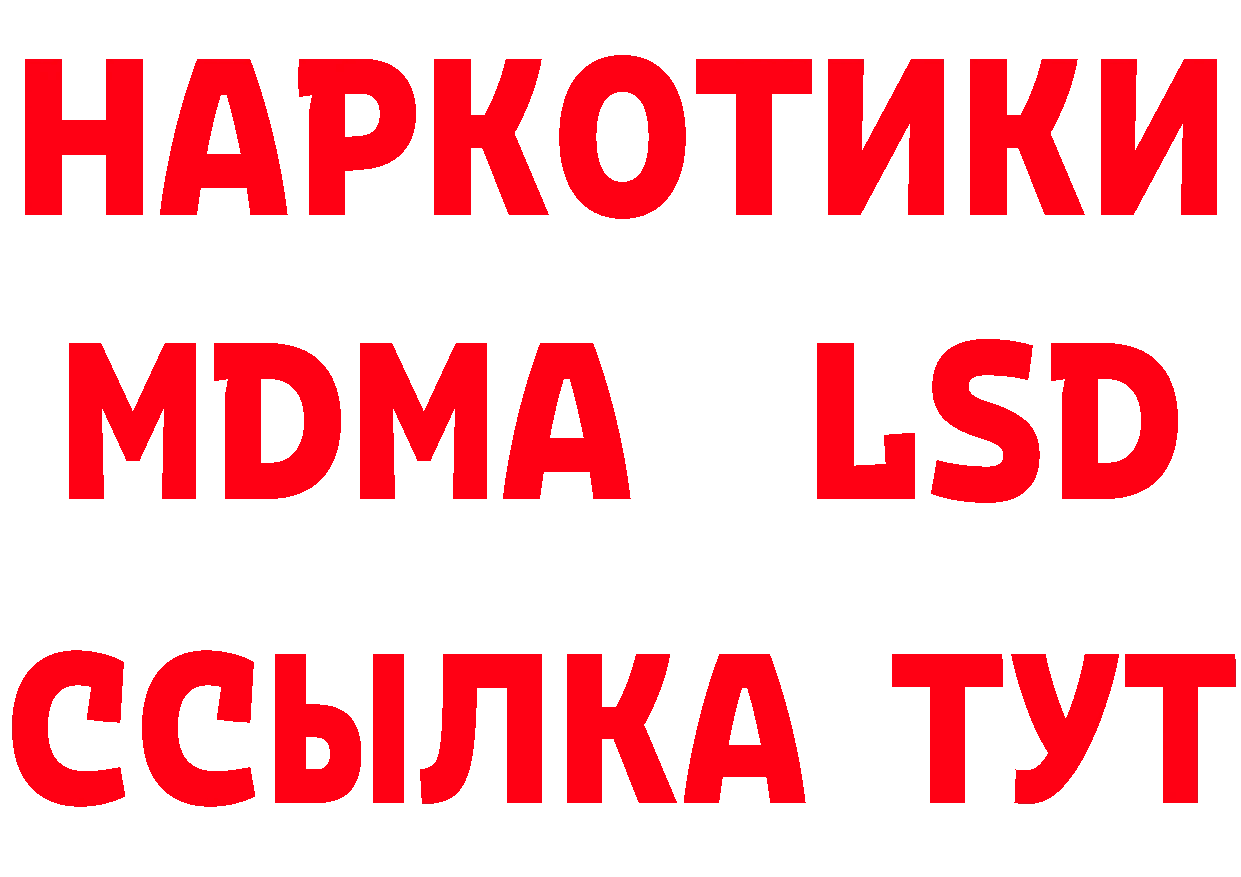 НАРКОТИКИ
MDMA LSD
ССЫЛКА ТУТ